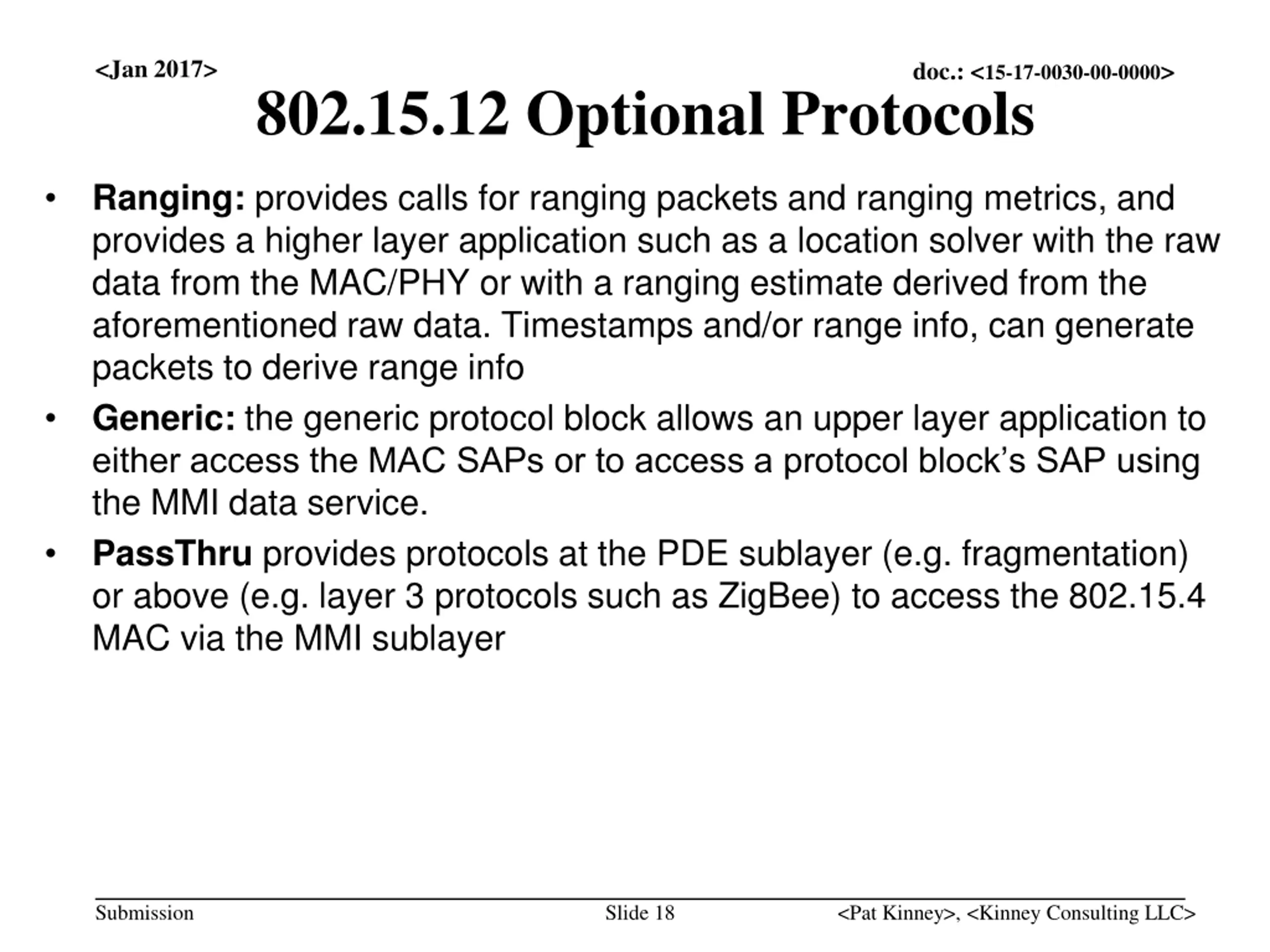 <Jan 2017>

doc.: <15-17-0030-00-0000>

802.15.12 Optional Protocols

• Ranging: provides calls for ranging packets and ranging metrics, and provides a higher layer application such as a location solver with the raw data from the MAC/PHY or with a ranging estimate derived from the aforementioned raw data. Timestamps and/or range info, can generate packets to derive range info

• Generic: the generic protocol block allows an upper layer application to either access the MAC SAPs or to access a protocol block's SAP using the MMI data service.

• PassThru provides protocols at the PDE sublayer (e.g. fragmentation) or above (e.g. layer 3 protocols such as ZigBee) to access the 802.15.4 MAC via the MMI sublayer

Submission

Slide 18

<Pat Kinney>, <Kinney Consulting LLC>